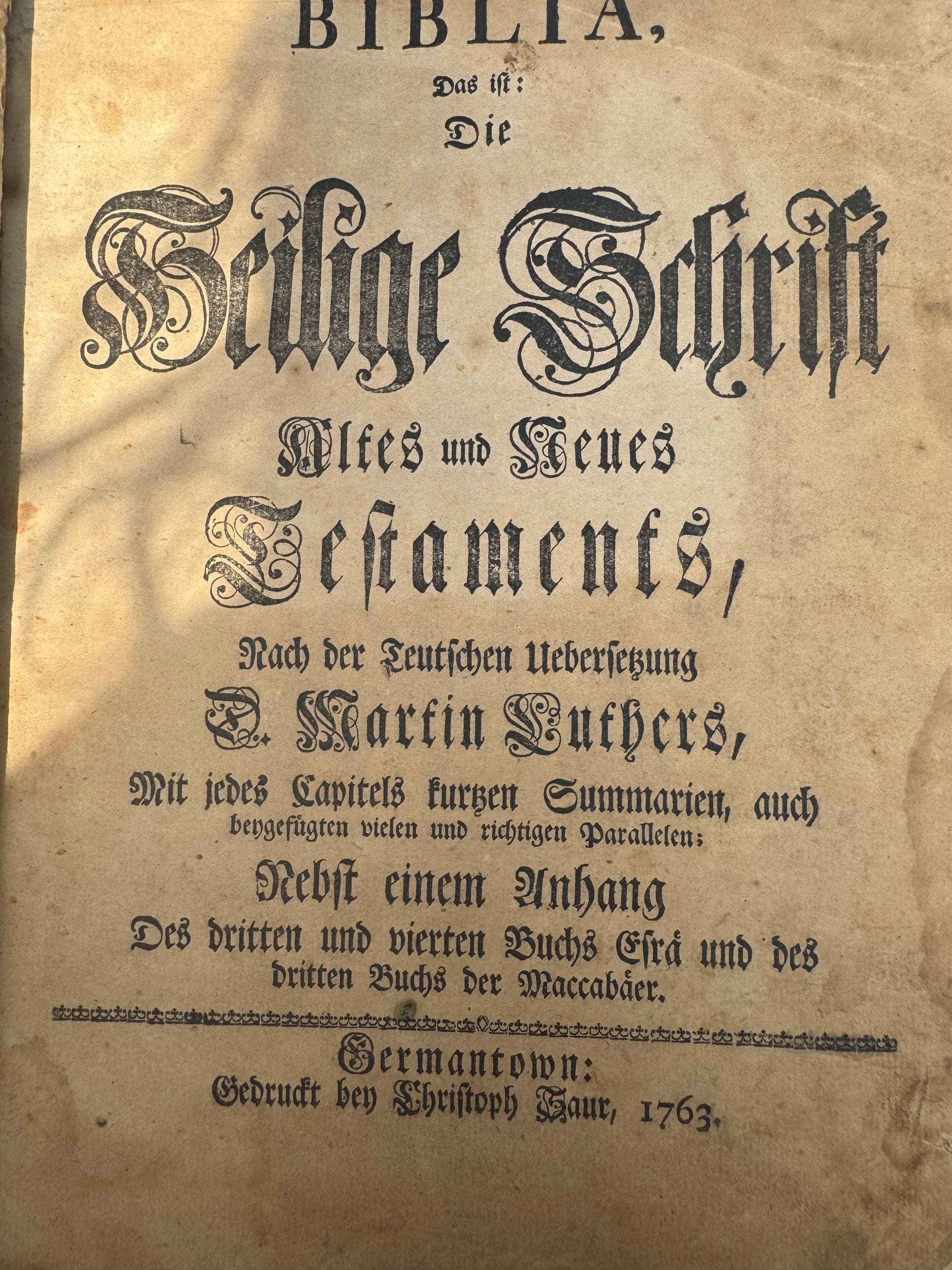 BIBLIA,

Das ist:

Die

Heilige Schrift

Altes und Neues

Testaments,

Nach der Teutschen Uebersetzung

D. Martin Luthers,

Mit jedes Capitels kurtzen Summarien, auch beygefügten vielen und richtigen Parallelen;

Nebst einem Anhang

Des dritten und vierten Buchs Esrä und des dritten Buchs der Maccabäer.

Germantown:

Gedruckt bey Christoph Saur, 1763.